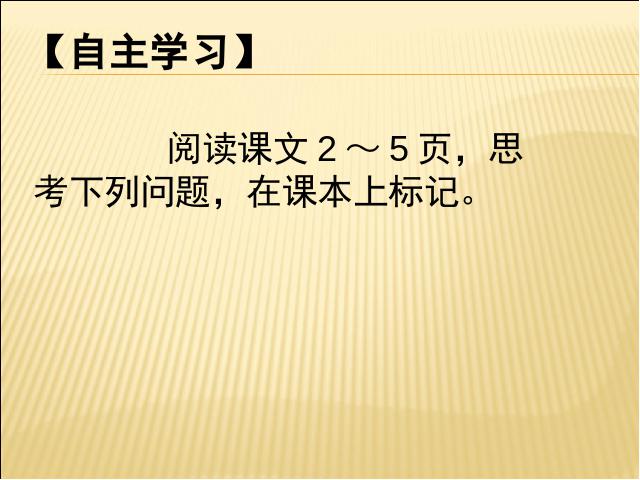 【自主学习】

阅读课文 2 ～ 5 页，思考下列问题，在课本上标记。